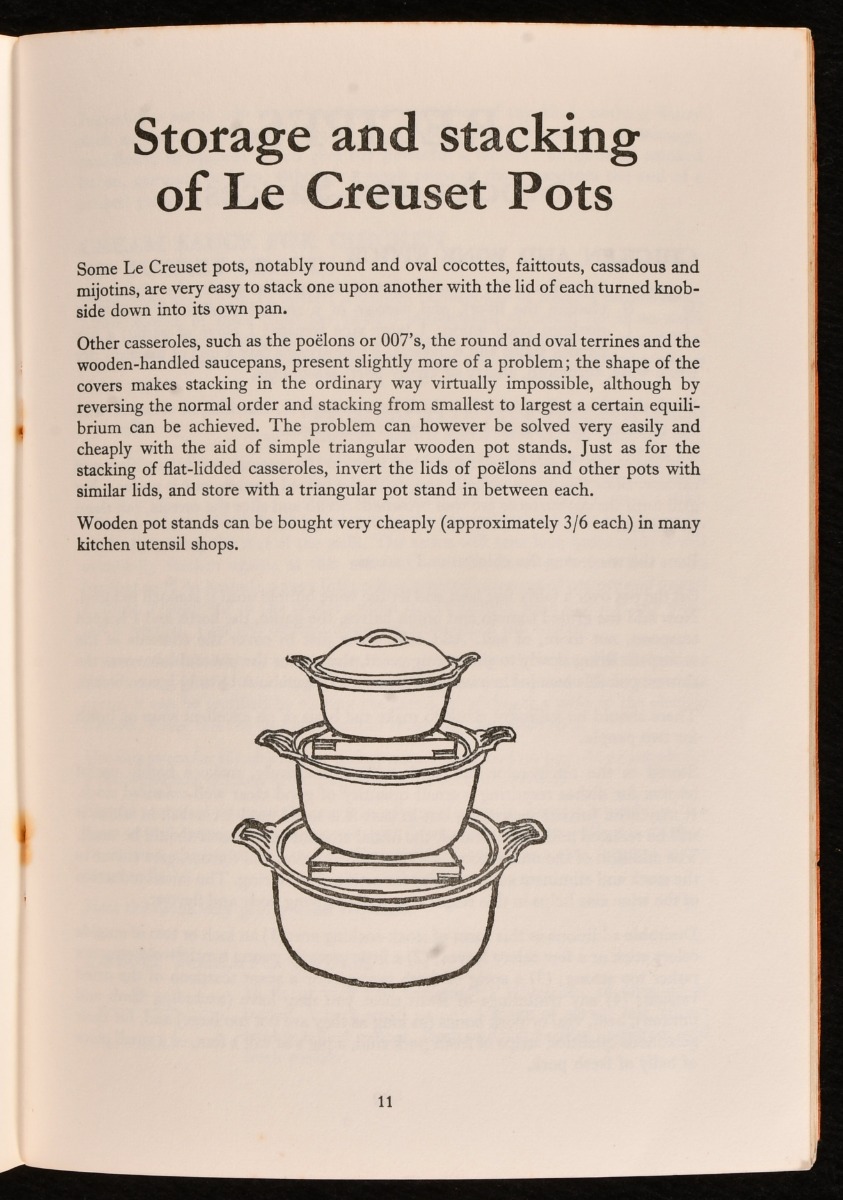 Storage and stacking of Le Creuset Pots

Some Le Creuset pots, notably round and oval cocottes, faittouts, cassadous and mijotins, are very easy to stack one upon another with the lid of each turned knob-side down into its own pan.

Other casseroles, such as the poëlons or 007's, the round and oval terrines and the wooden-handled saucepans, present slightly more of a problem; the shape of the covers makes stacking in the ordinary way virtually impossible, although by reversing the normal order and stacking from smallest to largest a certain equilibrium can be achieved. The problem can however be solved very easily and cheaply with the aid of simple triangular wooden pot stands. Just as for the stacking of flat-lidded casseroles, invert the lids of poëlons and other pots with similar lids, and store with a triangular pot stand in between each.

Wooden pot stands can be bought very cheaply (approximately 3/6 each) in many kitchen utensil shops.

11